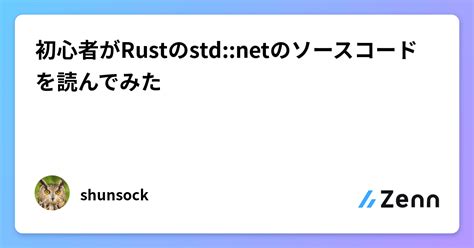 初心者がRustのstd::netのソースコードを読んでみた

shunsock

Zenn